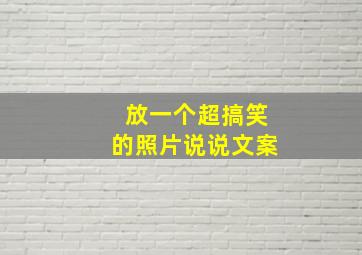 放一个超搞笑
的照片说说文案